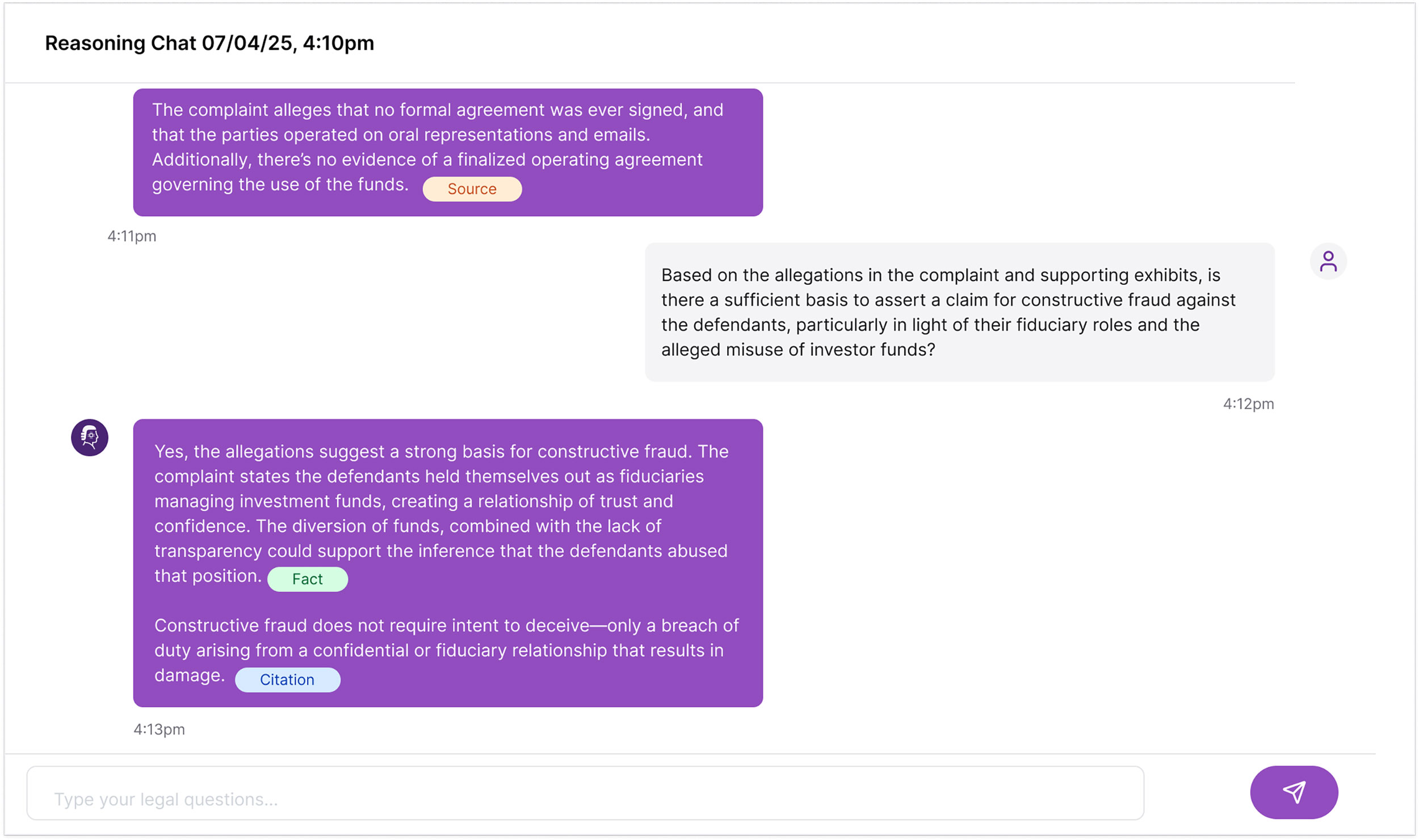 Reasoning Chat 07/04/25, 4:10pm

The complaint alleges that no formal agreement was ever signed, and that the parties operated on oral representations and emails. Additionally, there's no evidence of a finalized operating agreement governing the use of the funds. Source

4:11pm

Based on the allegations in the complaint and supporting exhibits, is there a sufficient basis to assert a claim for constructive fraud against the defendants, particularly in light of their fiduciary roles and the alleged misuse of investor funds?

4:12pm

Yes, the allegations suggest a strong basis for constructive fraud. The complaint states the defendants held themselves out as fiduciaries managing investment funds, creating a relationship of trust and confidence. The diversion of funds, combined with the lack of transparency could support the inference that the defendants abused that position. Fact

Constructive fraud does not require intent to deceive—only a breach of duty arising from a confidential or fiduciary relationship that results in damage. Citation

4:13pm

Type your legal questions...